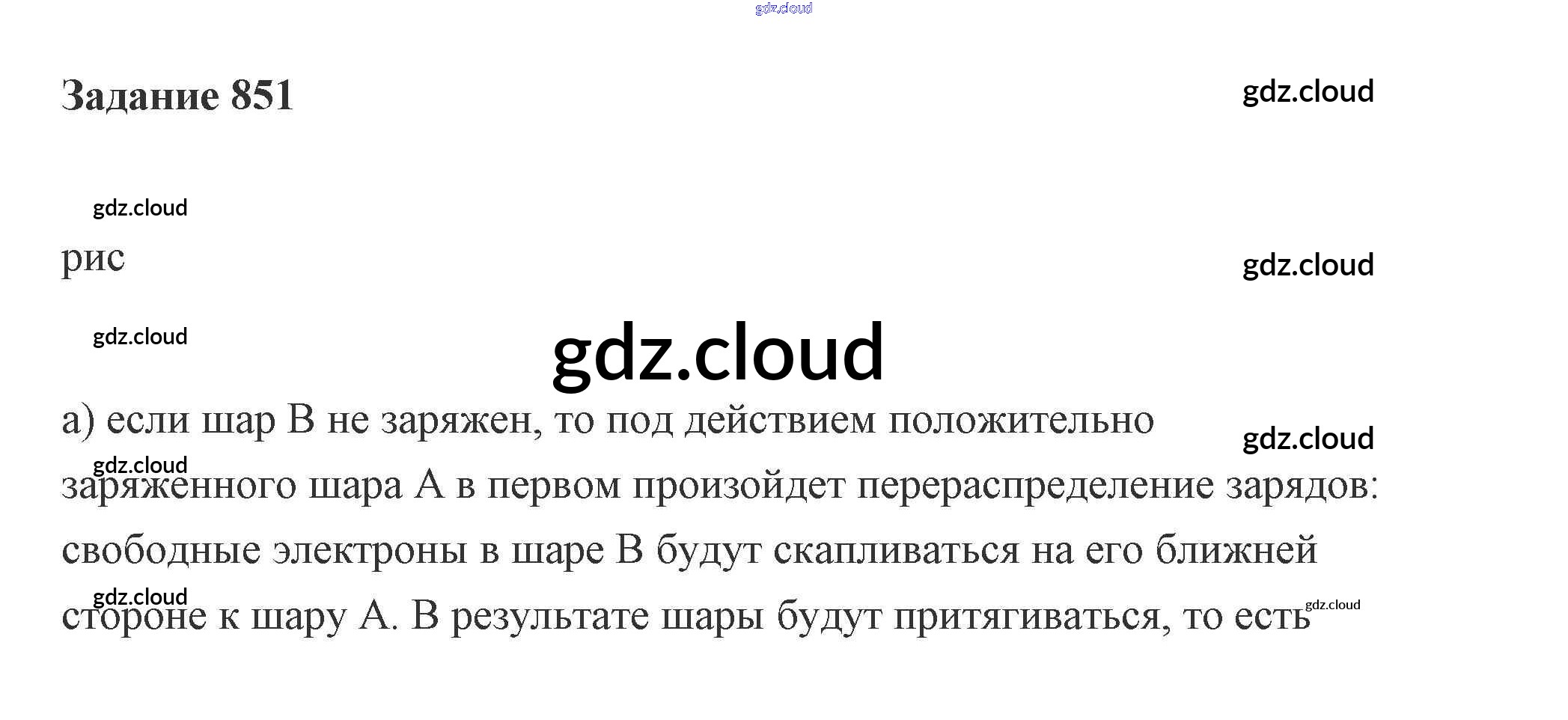 Задание 851

рис

а) если шар В не заряжен, то под действием положительно заряженного шара А в первом произойдет перераспределение зарядов: свободные электроны в шаре В будут скапливаться на его ближней стороне к шару А. В результате шары будут притягиваться, то есть

gdz.cloud